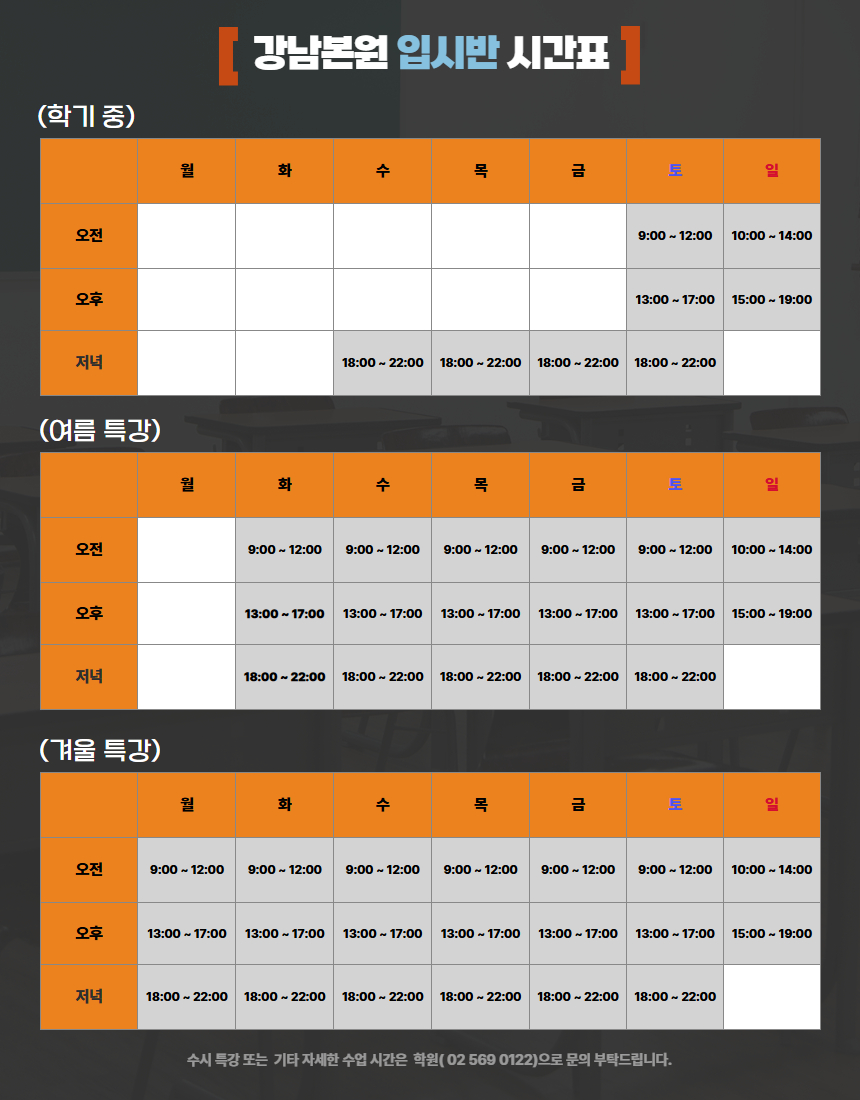 [ 강남본원 입시반 시간표 ]

(학기 중)

| | 월 | 화 | 수 | 목 | 금 | 토 | 일 |
|---|---|---|---|---|---|---|---|
| 오전 | | | | | | 9:00 ~ 12:00 | 10:00 ~ 14:00 |
| 오후 | | | | | | 13:00 ~ 17:00 | 15:00 ~ 19:00 |
| 저녁 | | | 18:00 ~ 22:00 | 18:00 ~ 22:00 | 18:00 ~ 22:00 | 18:00 ~ 22:00 | |

(여름 특강)

| | 월 | 화 | 수 | 목 | 금 | 토 | 일 |
|---|---|---|---|---|---|---|---|
| 오전 | | 9:00 ~ 12:00 | 9:00 ~ 12:00 | 9:00 ~ 12:00 | 9:00 ~ 12:00 | 9:00 ~ 12:00 | 10:00 ~ 14:00 |
| 오후 | | 13:00 ~ 17:00 | 13:00 ~ 17:00 | 13:00 ~ 17:00 | 13:00 ~ 17:00 | 13:00 ~ 17:00 | 15:00 ~ 19:00 |
| 저녁 | | 18:00 ~ 22:00 | 18:00 ~ 22:00 | 18:00 ~ 22:00 | 18:00 ~ 22:00 | 18:00 ~ 22:00 | |

(겨울 특강)

| | 월 | 화 | 수 | 목 | 금 | 토 | 일 |
|---|---|---|---|---|---|---|---|
| 오전 | 9:00 ~ 12:00 | 9:00 ~ 12:00 | 9:00 ~ 12:00 | 9:00 ~ 12:00 | 9:00 ~ 12:00 | 9:00 ~ 12:00 | 10:00 ~ 14:00 |
| 오후 | 13:00 ~ 17:00 | 13:00 ~ 17:00 | 13:00 ~ 17:00 | 13:00 ~ 17:00 | 13:00 ~ 17:00 | 13:00 ~ 17:00 | 15:00 ~ 19:00 |
| 저녁 | 18:00 ~ 22:00 | 18:00 ~ 22:00 | 18:00 ~ 22:00 | 18:00 ~ 22:00 | 18:00 ~ 22:00 | 18:00 ~ 22:00 | |

수시 특강 또는 기타 자세한 수업 시간은 학원( 02 569 0122)으로 문의 부탁드립니다.